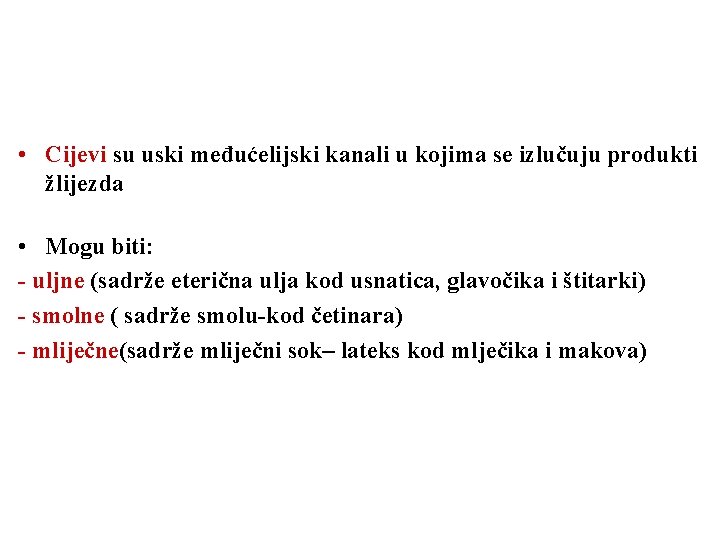 • Cijevi su uski međućelijski kanali u kojima se izlučuju produkti žlijezda

• Mogu biti:
- uljne (sadrže eterična ulja kod usnatica, glavočika i štitarki)
- smolne ( sadrže smolu-kod četinara)
- mliječne(sadrže mliječni sok– lateks kod mlječika i makova)